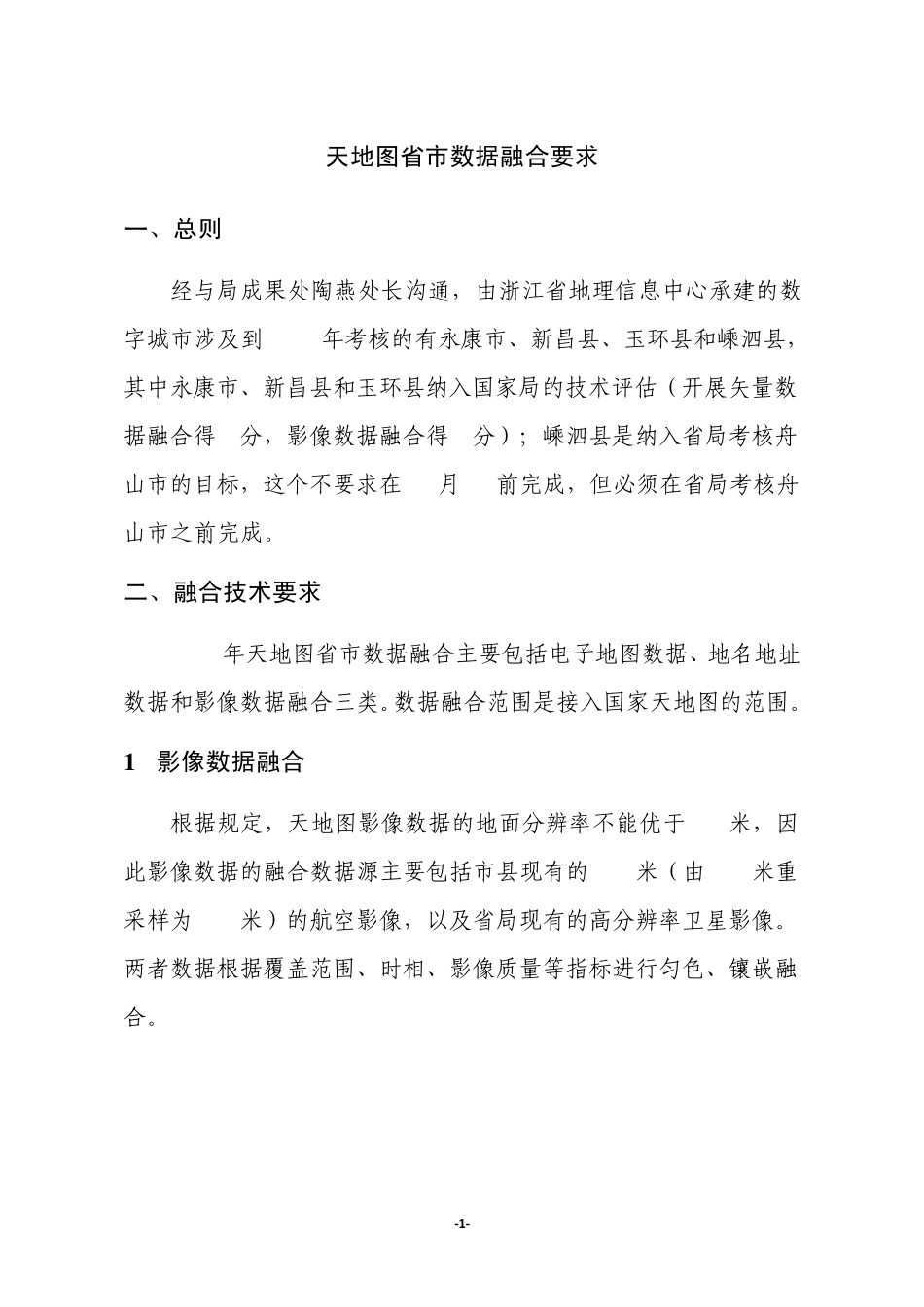 天地图省市数据融合要求

一、总则

经与局成果处陶燕处长沟通，由浙江省地理信息中心承建的数字城市涉及到 年考核的有永康市、新昌县、玉环县和嵊泗县，其中永康市、新昌县和玉环县纳入国家局的技术评估（开展矢量数据融合得 分，影像数据融合得 分）；嵊泗县是纳入省局考核舟山市的目标，这个不要求在 月 前完成，但必须在省局考核舟山市之前完成。

二、融合技术要求

年天地图省市数据融合主要包括电子地图数据、地名地址数据和影像数据融合三类。数据融合范围是接入国家天地图的范围。

1 影像数据融合

根据规定，天地图影像数据的地面分辨率不能优于 米，因此影像数据的融合数据源主要包括市县现有的 米（由 米重采样为 米）的航空影像，以及省局现有的高分辨率卫星影像。两者数据根据覆盖范围、时相、影像质量等指标进行匀色、镶嵌融合。

-1-